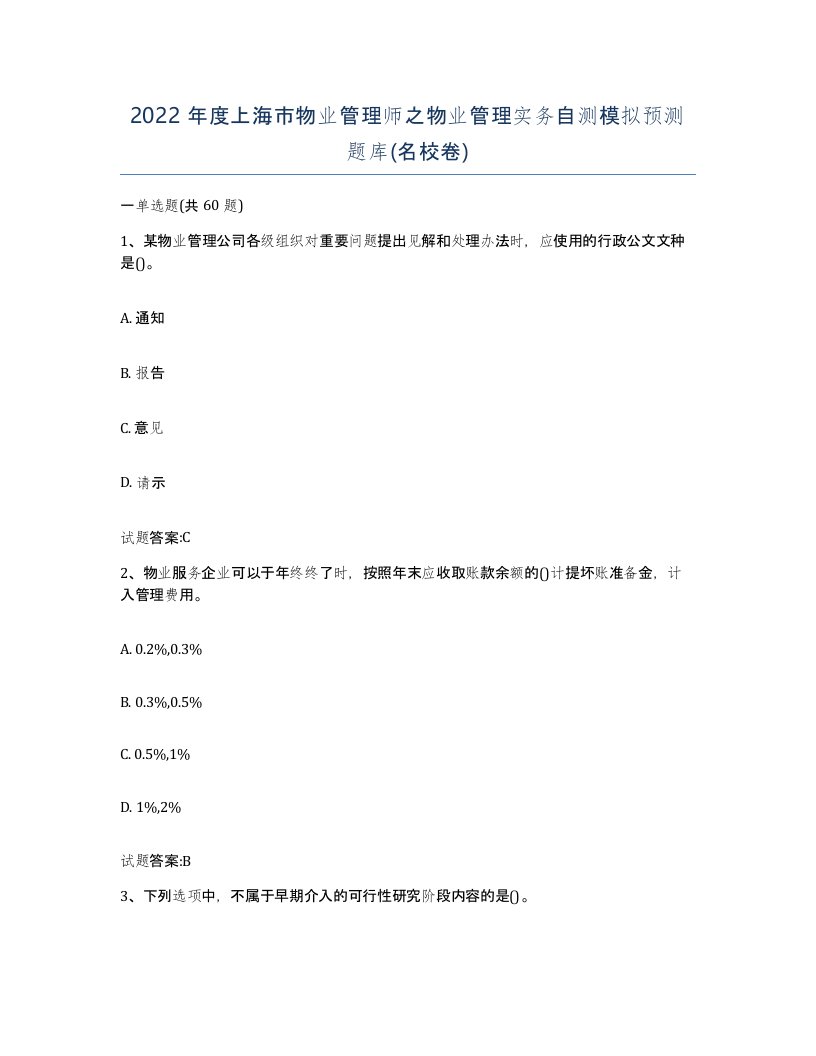 2022年度上海市物业管理师之物业管理实务自测模拟预测题库(名校卷)

一单选题(共60题)

1、某物业管理公司各级组织对重要问题提出见解和处理办法时，应使用的行政公文文种是()。

A. 通知

B. 报告

C. 意见

D. 请示

试题答案:C

2、物业服务企业可以于年终终了时，按照年末应收取账款余额的()计提坏账准备金，计入管理费用。

A. 0.2%,0.3%

B. 0.3%,0.5%

C. 0.5%,1%

D. 1%,2%

试题答案:B

3、下列选项中，不属于早期介入的可行性研究阶段内容的是()。